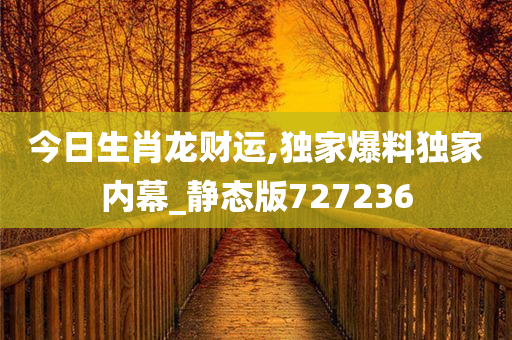 今日生肖龙财运,独家爆料独家内幕_静态版727236